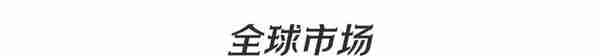 全球市场